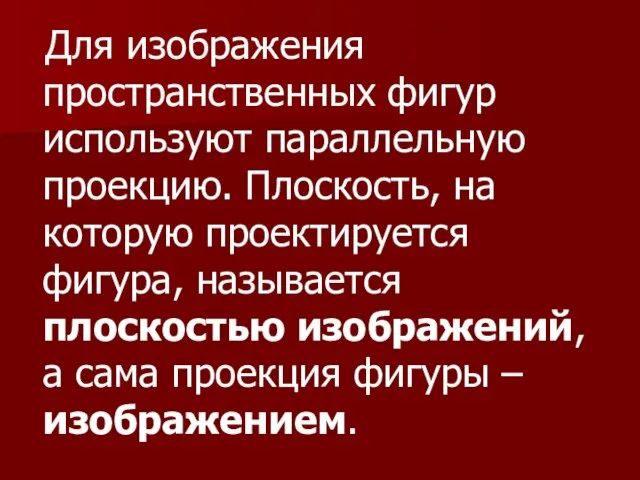 Для изображения пространственных фигур используют параллельную проекцию. Плоскость, на которую проектируется фигура, называется плоскостью изображений, а сама проекция фигуры – изображением.